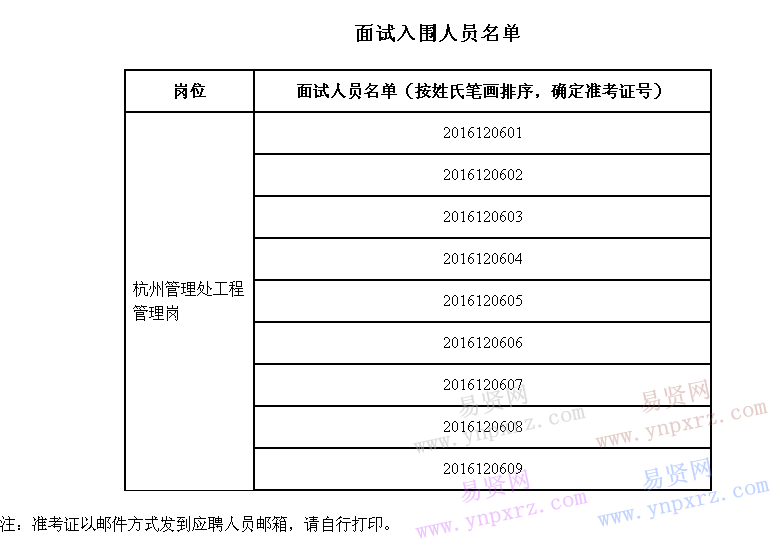 面试入围人员名单

| 岗位 | 面试人员名单（按姓氏笔画排序，确定准考证号） |
|---|---|
| 杭州管理处工程管理岗 | 2016120601 |
| | 2016120602 |
| | 2016120603 |
| | 2016120604 |
| | 2016120605 |
| | 2016120606 |
| | 2016120607 |
| | 2016120608 |
| | 2016120609 |

注：准考证以邮件方式发到应聘人员邮箱，请自行打印。

易贤网 www.ynpxrz.com
易贤网 www.ynpxrz.com
易贤网 www.ynpxrz.com
易贤网 www.ynpxrz.com